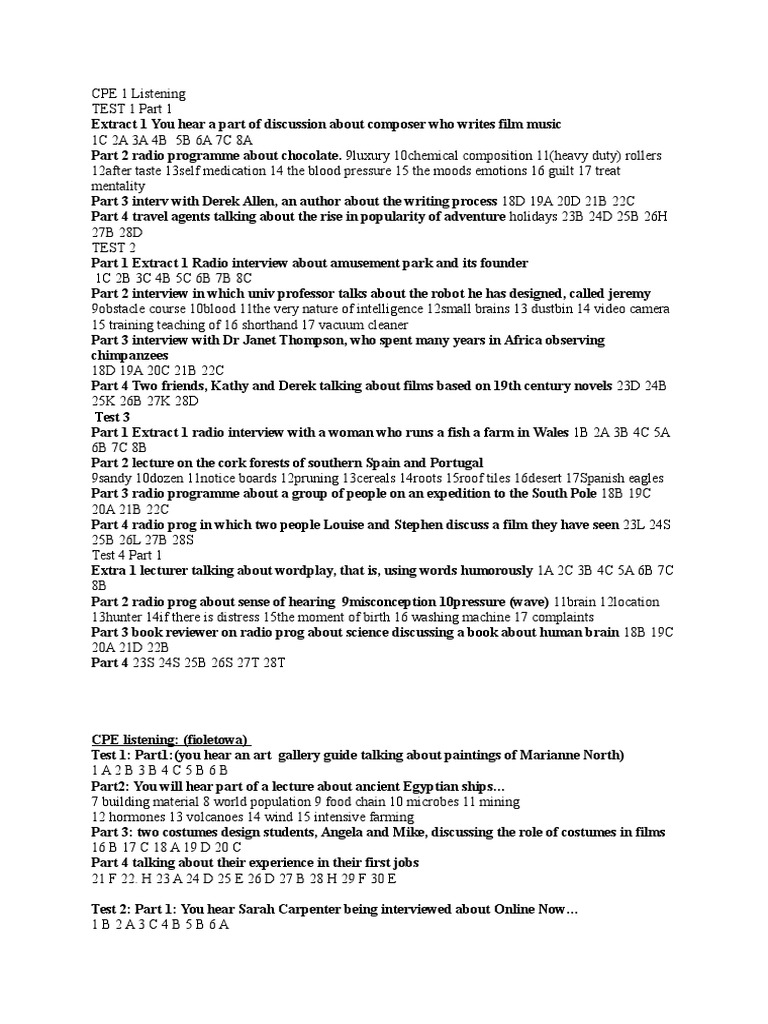 CPE 1 Listening
TEST 1 Part 1
Extract 1 You hear a part of discussion about composer who writes film music
1C 2A 3A 4B 5B 6A 7C 8A
Part 2 radio programme about chocolate. 9luxury 10chemical composition 11(heavy duty) rollers 12after taste 13self medication 14 the blood pressure 15 the moods emotions 16 guilt 17 treat mentality
Part 3 interv with Derek Allen, an author about the writing process 18D 19A 20D 21B 22C
Part 4 travel agents talking about the rise in popularity of adventure holidays 23B 24D 25B 26H 27B 28D
TEST 2
Part 1 Extract 1 Radio interview about amusement park and its founder
1C 2B 3C 4B 5C 6B 7B 8C
Part 2 interview in which univ professor talks about the robot he has designed, called jeremy 9obstacle course 10blood 11the very nature of intelligence 12small brains 13 dustbin 14 video camera 15 training teaching of 16 shorthand 17 vacuum cleaner
Part 3 interview with Dr Janet Thompson, who spent many years in Africa observing chimpanzees
18D 19A 20C 21B 22C
Part 4 Two friends, Kathy and Derek talking about films based on 19th century novels 23D 24B 25K 26B 27K 28D
Test 3
Part 1 Extract 1 radio interview with a woman who runs a fish a farm in Wales 1B 2A 3B 4C 5A 6B 7C 8B
Part 2 lecture on the cork forests of southern Spain and Portugal
9sandy 10dozen 11notice boards 12pruning 13cereals 14roots 15roof tiles 16desert 17Spanish eagles
Part 3 radio programme about a group of people on an expedition to the South Pole 18B 19C 20A 21B 22C
Part 4 radio prog in which two people Louise and Stephen discuss a film they have seen 23L 24S 25B 26L 27B 28S
Test 4 Part 1
Extra 1 lecturer talking about wordplay, that is, using words humorously 1A 2C 3B 4C 5A 6B 7C 8B
Part 2 radio prog about sense of hearing 9misconception 10pressure (wave) 11brain 12location 13hunter 14if there is distress 15the moment of birth 16 washing machine 17 complaints
Part 3 book reviewer on radio prog about science discussing a book about human brain 18B 19C 20A 21D 22B
Part 4 23S 24S 25B 26S 27T 28T

CPE listening: (fioletowa)
Test 1: Part1:(you hear an art gallery guide talking about paintings of Marianne North)
1 A 2 B 3 B 4 C 5 B 6 B
Part2: You will hear part of a lecture about ancient Egyptian ships…
7 building material 8 world population 9 food chain 10 microbes 11 mining
12 hormones 13 volcanoes 14 wind 15 intensive farming
Part 3: two costumes design students, Angela and Mike, discussing the role of costumes in films
16 B 17 C 18 A 19 D 20 C
Part 4 talking about their experience in their first jobs
21 F 22. H 23 A 24 D 25 E 26 D 27 B 28 H 29 F 30 E

Test 2: Part 1: You hear Sarah Carpenter being interviewed about Online Now…
1 B 2 A 3 C 4 B 5 B 6 A